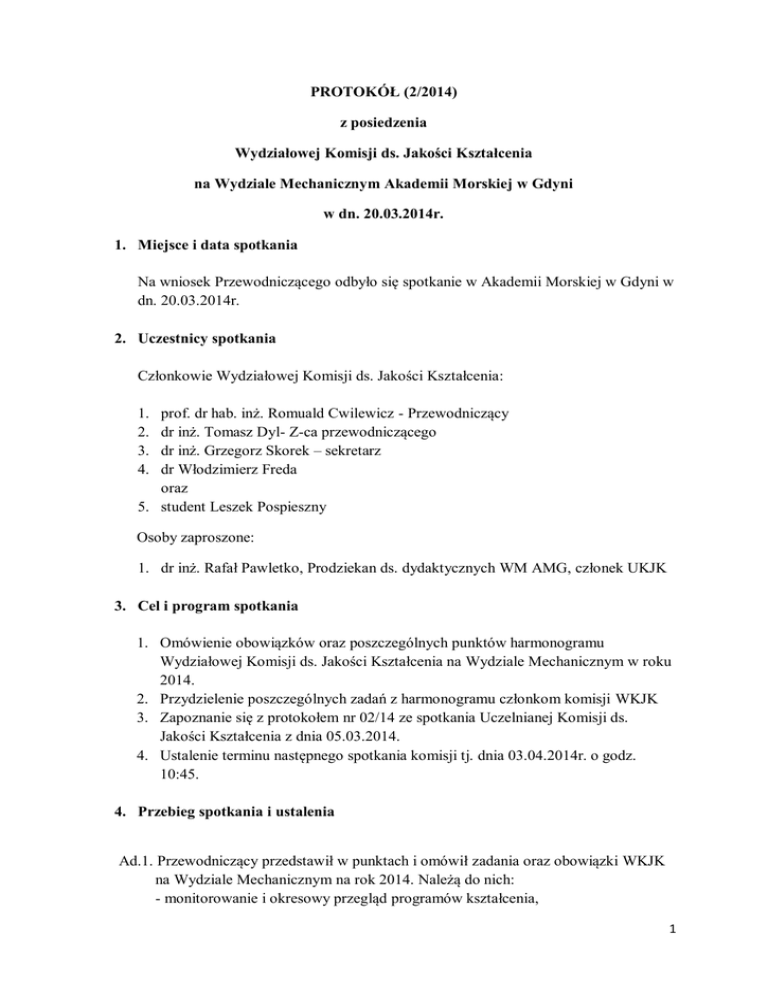 PROTOKÓŁ (2/2014)

z posiedzenia

Wydziałowej Komisji ds. Jakości Kształcenia

na Wydziale Mechanicznym Akademii Morskiej w Gdyni

w dn. 20.03.2014r.

1. Miejsce i data spotkania

Na wniosek Przewodniczącego odbyło się spotkanie w Akademii Morskiej w Gdyni w dn. 20.03.2014r.

2. Uczestnicy spotkania

Członkowie Wydziałowej Komisji ds. Jakości Kształcenia:

1. prof. dr hab. inż. Romuald Cwilewicz - Przewodniczący
2. dr inż. Tomasz Dyl- Z-ca przewodniczącego
3. dr inż. Grzegorz Skorek – sekretarz
4. dr Włodzimierz Freda
oraz
5. student Leszek Pospieszny

Osoby zaproszone:

1. dr inż. Rafał Pawletko, Prodziekan ds. dydaktycznych WM AMG, członek UKJK

3. Cel i program spotkania

1. Omówienie obowiązków oraz poszczególnych punktów harmonogramu Wydziałowej Komisji ds. Jakości Kształcenia na Wydziale Mechanicznym w roku 2014.
2. Przydzielenie poszczególnych zadań z harmonogramu członkom komisji WKJK
3. Zapoznanie się z protokołem nr 02/14 ze spotkania Uczelnianej Komisji ds. Jakości Kształcenia z dnia 05.03.2014.
4. Ustalenie terminu następnego spotkania komisji tj. dnia 03.04.2014r. o godz. 10:45.

4. Przebieg spotkania i ustalenia

Ad.1. Przewodniczący przedstawił w punktach i omówił zadania oraz obowiązki WKJK na Wydziale Mechanicznym na rok 2014. Należą do nich:
- monitorowanie i okresowy przegląd programów kształcenia,

1